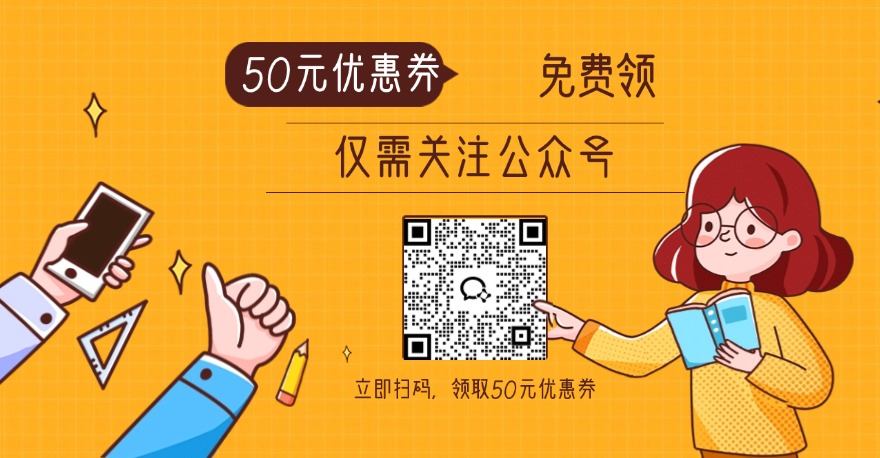 50元优惠券 免费领

仅需关注公众号

立即扫码，领取50元优惠券